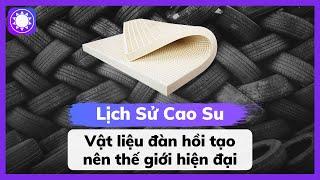 Lịch Sử Cao Su

Vật liệu đàn hồi tạo nên thế giới hiện đại